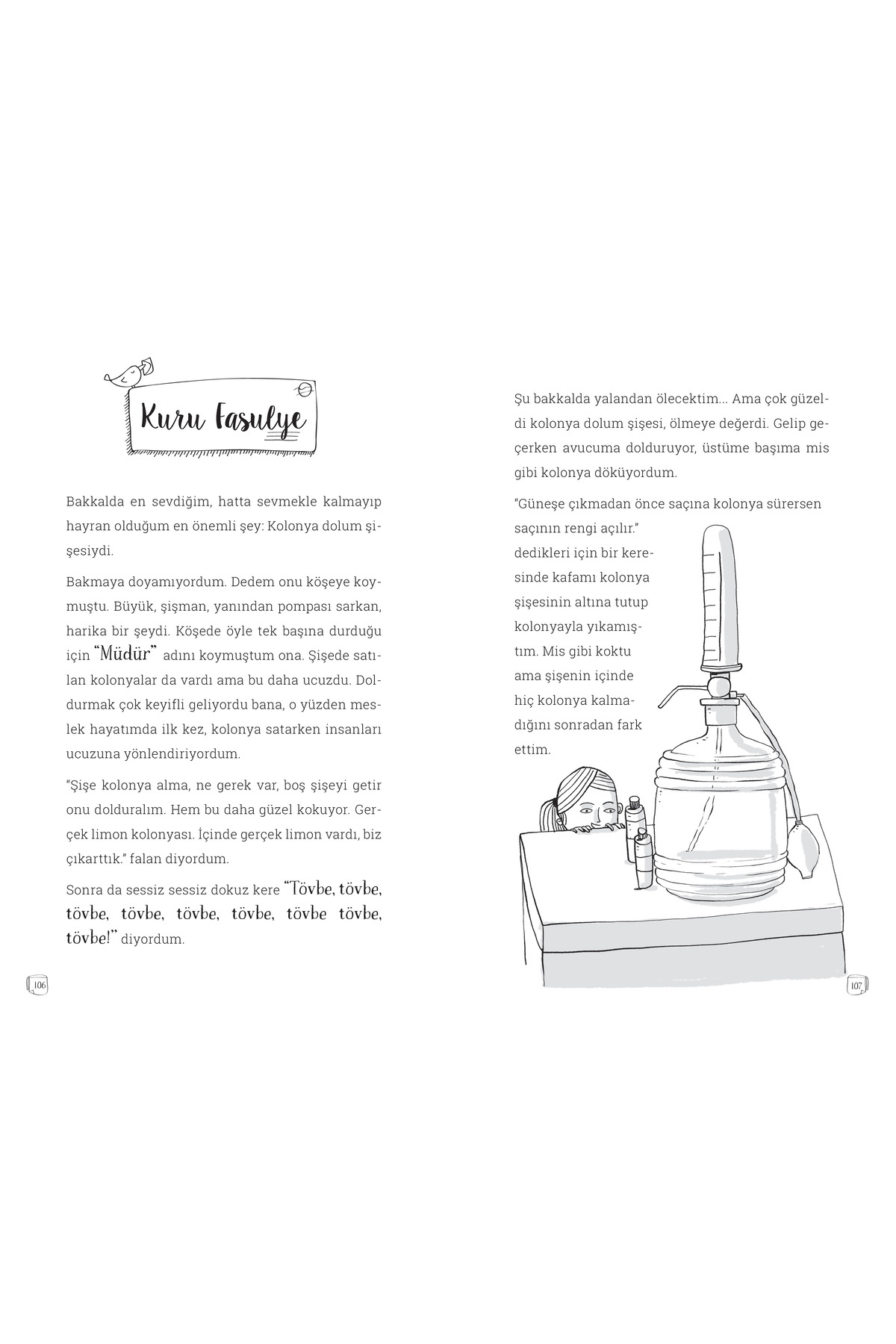 Kuru Fasulye

Bakkalda en sevdiğim, hatta sevmekle kalmayıp hayran olduğum en önemli şey: Kolonya dolum şişesiydi.

Bakmaya doyamıyordum. Dedem onu köşeye koymuştu. Büyük, şişman, yanından pompası sarkan, harika bir şeydi. Köşede öyle tek başına durduğu için "Müdür" adını koymuştum ona. Şişede satılan kolonyalar da vardı ama bu daha ucuzdu. Doldurmak çok keyifli geliyordu bana, o yüzden meslek hayatımda ilk kez, kolonya satarken insanları ucuzuna yönlendiriyordum.

"Şişe kolonya alma, ne gerek var, boş şişeyi getir onu dolduralım. Hem bu daha güzel kokuyor. Gerçek limon kolonyası. İçinde gerçek limon vardı, biz çıkarttık." falan diyordum.

Sonra da sessiz sessiz dokuz kere "Tövbe, tövbe, tövbe, tövbe, tövbe, tövbe, tövbe tövbe, tövbe!" diyordum.

106

Şu bakkalda yalandan ölecektim... Ama çok güzeldi kolonya dolum şişesi, ölmeye değerdi. Gelip geçerken avucuma dolduruyor, üstüme başıma mis gibi kolonya döküyordum.

"Güneşe çıkmadan önce saçına kolonya sürersen saçının rengi açılır." dedikleri için bir keresinde kafamı kolonya şişesinin altına tutup kolonyayla yıkamıştım. Mis gibi koktu ama şişenin içinde hiç kolonya kalmadığını sonradan fark ettim.

107